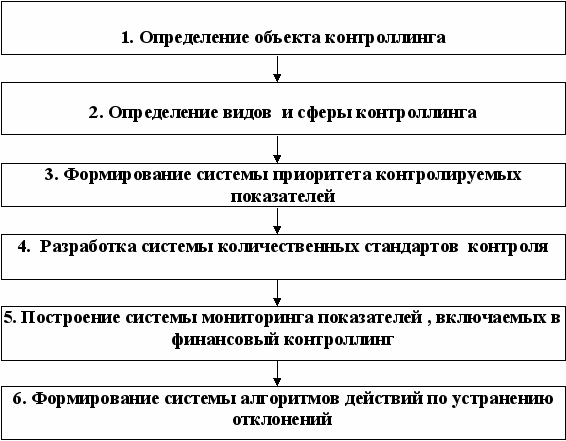 1. Определение объекта контроллинга

2. Определение видов  и сферы контроллинга

3. Формирование системы приоритета контролируемых показателей

4.  Разработка системы количественных стандартов  контроля

5. Построение системы мониторинга показателей , включаемых в финансовый контроллинг

6. Формирование системы алгоритмов действий по устранению отклонений